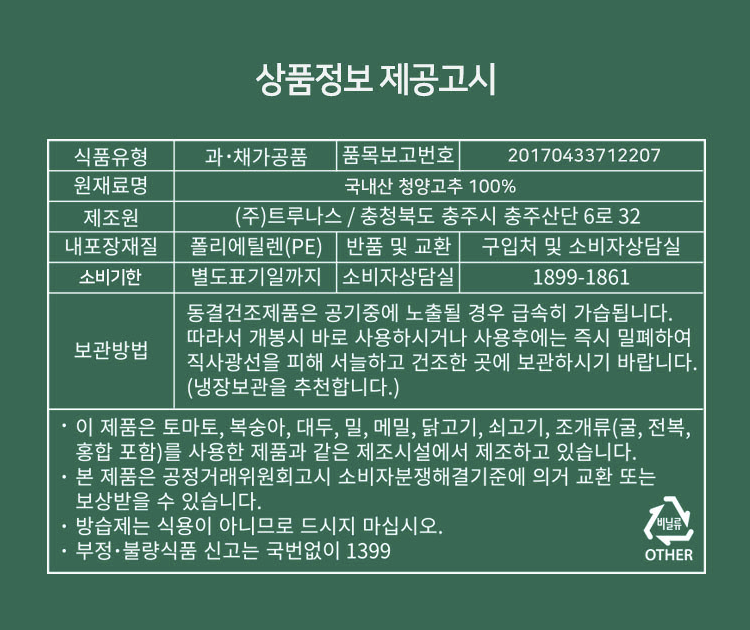 상품정보 제공고시

| 식품유형 | 과·채가공품 | 품목보고번호 | 20170433712207 |
|---|---|---|---|
| 원재료명 | 국내산 청양고추 100% | | |
| 제조원 | (주)트루나스 / 충청북도 충주시 충주산단 6로 32 | | |
| 내포장재질 | 폴리에틸렌(PE) | 반품 및 교환 | 구입처 및 소비자상담실 |
| 소비기한 | 별도표기일까지 | 소비자상담실 | 1899-1861 |
| 보관방법 | 동결건조제품은 공기중에 노출될 경우 급속히 가습됩니다. 따라서 개봉시 바로 사용하시거나 사용후에는 즉시 밀폐하여 직사광선을 피해 서늘하고 건조한 곳에 보관하시기 바랍니다. (냉장보관을 추천합니다.) | | |

· 이 제품은 토마토, 복숭아, 대두, 밀, 메밀, 닭고기, 쇠고기, 조개류(굴, 전복, 홍합 포함)를 사용한 제품과 같은 제조시설에서 제조하고 있습니다.
· 본 제품은 공정거래위원회고시 소비자분쟁해결기준에 의거 교환 또는 보상받을 수 있습니다.
· 방습제는 식용이 아니므로 드시지 마십시오.
· 부정·불량식품 신고는 국번없이 1399

비닐류
OTHER